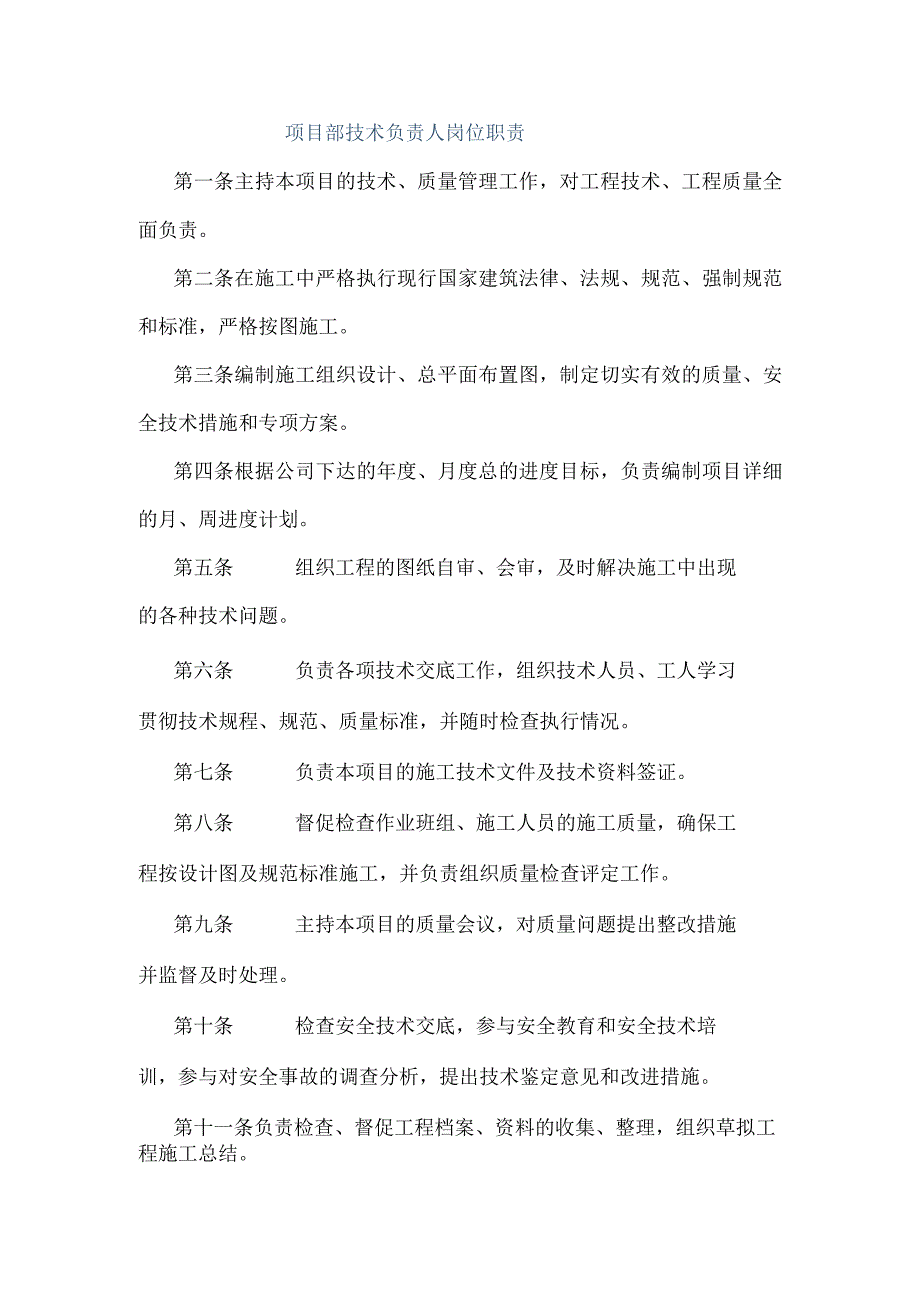 项目部技术负责人岗位职责

第一条主持本项目的技术、质量管理工作，对工程技术、工程质量全面负责。

第二条在施工中严格执行现行国家建筑法律、法规、规范、强制规范和标准，严格按图施工。

第三条编制施工组织设计、总平面布置图，制定切实有效的质量、安全技术措施和专项方案。

第四条根据公司下达的年度、月度总的进度目标，负责编制项目详细的月、周进度计划。

第五条　　组织工程的图纸自审、会审，及时解决施工中出现的各种技术问题。

第六条　　负责各项技术交底工作，组织技术人员、工人学习贯彻技术规程、规范、质量标准，并随时检查执行情况。

第七条　　负责本项目的施工技术文件及技术资料签证。

第八条　　督促检查作业班组、施工人员的施工质量，确保工程按设计图及规范标准施工，并负责组织质量检查评定工作。

第九条　　主持本项目的质量会议，对质量问题提出整改措施并监督及时处理。

第十条　　检查安全技术交底，参与安全教育和安全技术培训，参与对安全事故的调查分析，提出技术鉴定意见和改进措施。

第十一条负责检查、督促工程档案、资料的收集、整理，组织草拟工程施工总结。